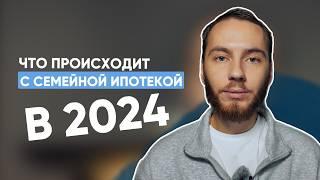 ЧТО ПРОИСХОДИТ
С СЕМЕЙНОЙ ИПОТЕКОЙ
В 2024